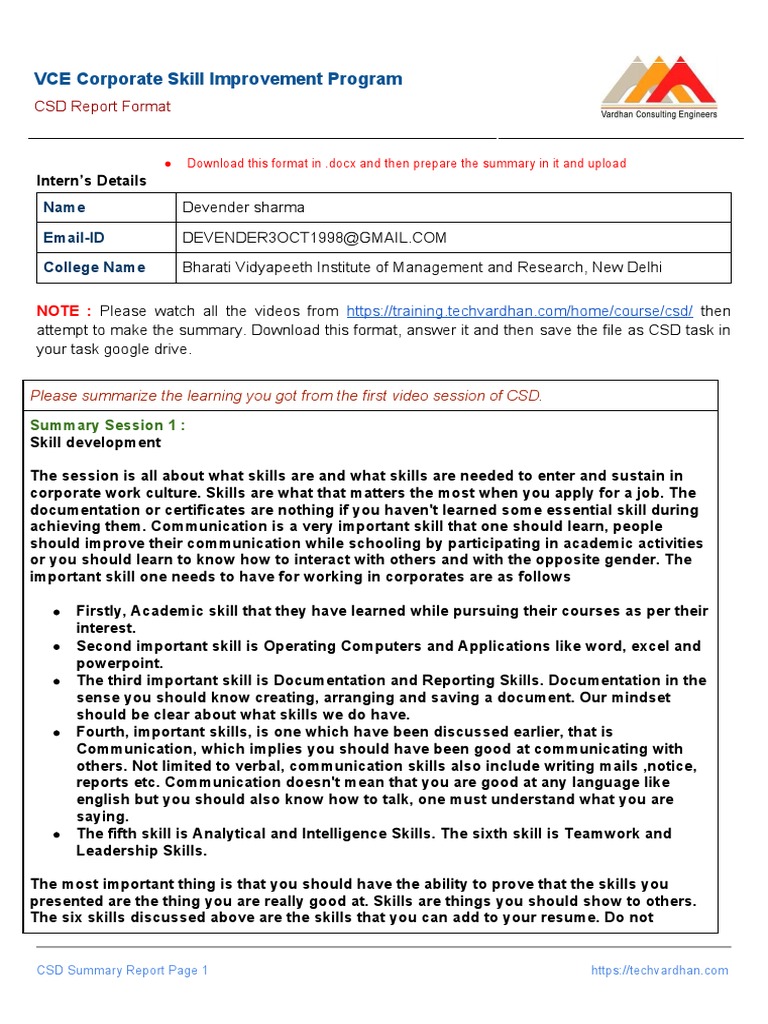 VCE Corporate Skill Improvement Program
CSD Report Format

Vardhan Consulting Engineers

● Download this format in .docx and then prepare the summary in it and upload

Intern's Details

| Name | Devender sharma |
|---|---|
| Email-ID | DEVENDER3OCT1998@GMAIL.COM |
| College Name | Bharati Vidyapeeth Institute of Management and Research, New Delhi |

NOTE : Please watch all the videos from https://training.techvardhan.com/home/course/csd/ then attempt to make the summary. Download this format, answer it and then save the file as CSD task in your task google drive.

Please summarize the learning you got from the first video session of CSD.

Summary Session 1 :
Skill development

The session is all about what skills are and what skills are needed to enter and sustain in corporate work culture. Skills are what that matters the most when you apply for a job. The documentation or certificates are nothing if you haven't learned some essential skill during achieving them. Communication is a very important skill that one should learn, people should improve their communication while schooling by participating in academic activities or you should learn to know how to interact with others and with the opposite gender. The important skill one needs to have for working in corporates are as follows

● Firstly, Academic skill that they have learned while pursuing their courses as per their interest.
● Second important skill is Operating Computers and Applications like word, excel and powerpoint.
● The third important skill is Documentation and Reporting Skills. Documentation in the sense you should know creating, arranging and saving a document. Our mindset should be clear about what skills we do have.
● Fourth, important skills, is one which have been discussed earlier, that is Communication, which implies you should have been good at communicating with others. Not limited to verbal, communication skills also include writing mails ,notice, reports etc. Communication doesn't mean that you are good at any language like english but you should also know how to talk, one must understand what you are saying.
● The fifth skill is Analytical and Intelligence Skills. The sixth skill is Teamwork and Leadership Skills.

The most important thing is that you should have the ability to prove that the skills you presented are the thing you are really good at. Skills are things you should show to others. The six skills discussed above are the skills that you can add to your resume. Do not

CSD Summary Report Page 1 https://techvardhan.com